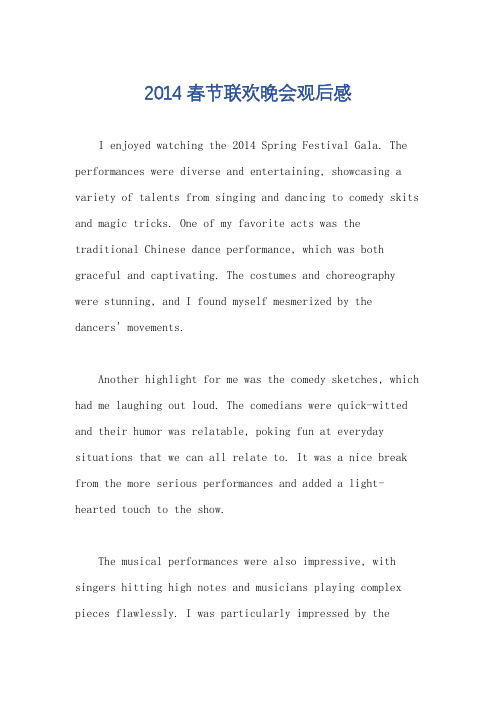 2014 春节联欢晚会观后感

I enjoyed watching the 2014 Spring Festival Gala. The performances were diverse and entertaining, showcasing a variety of talents from singing and dancing to comedy skits and magic tricks. One of my favorite acts was the traditional Chinese dance performance, which was both graceful and captivating. The costumes and choreography were stunning, and I found myself mesmerized by the dancers' movements.

Another highlight for me was the comedy sketches, which had me laughing out loud. The comedians were quick-witted and their humor was relatable, poking fun at everyday situations that we can all relate to. It was a nice break from the more serious performances and added a light-hearted touch to the show.

The musical performances were also impressive, with singers hitting high notes and musicians playing complex pieces flawlessly. I was particularly impressed by the